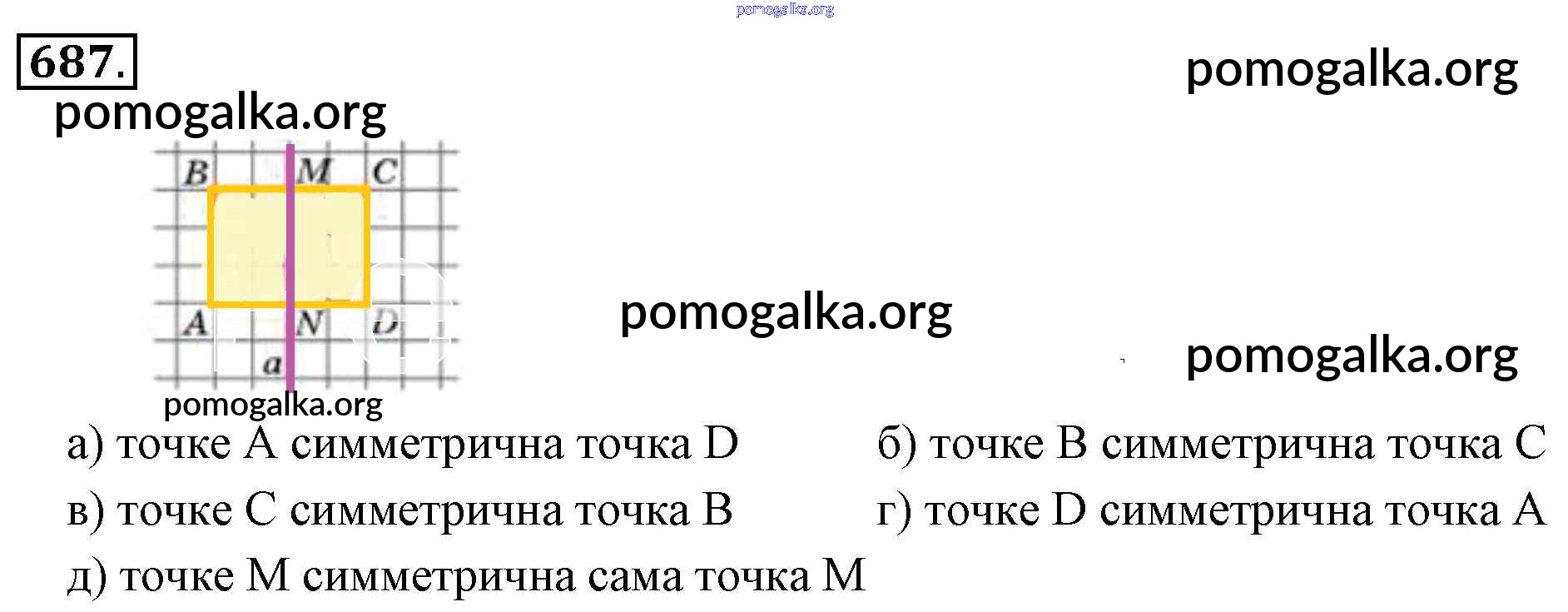 687.

B M C
A N D
a

а) точке A симметрична точка D

б) точке B симметрична точка C

в) точке C симметрична точка B

г) точке D симметрична точка A

д) точке M симметрична сама точка M

pomogalka.org